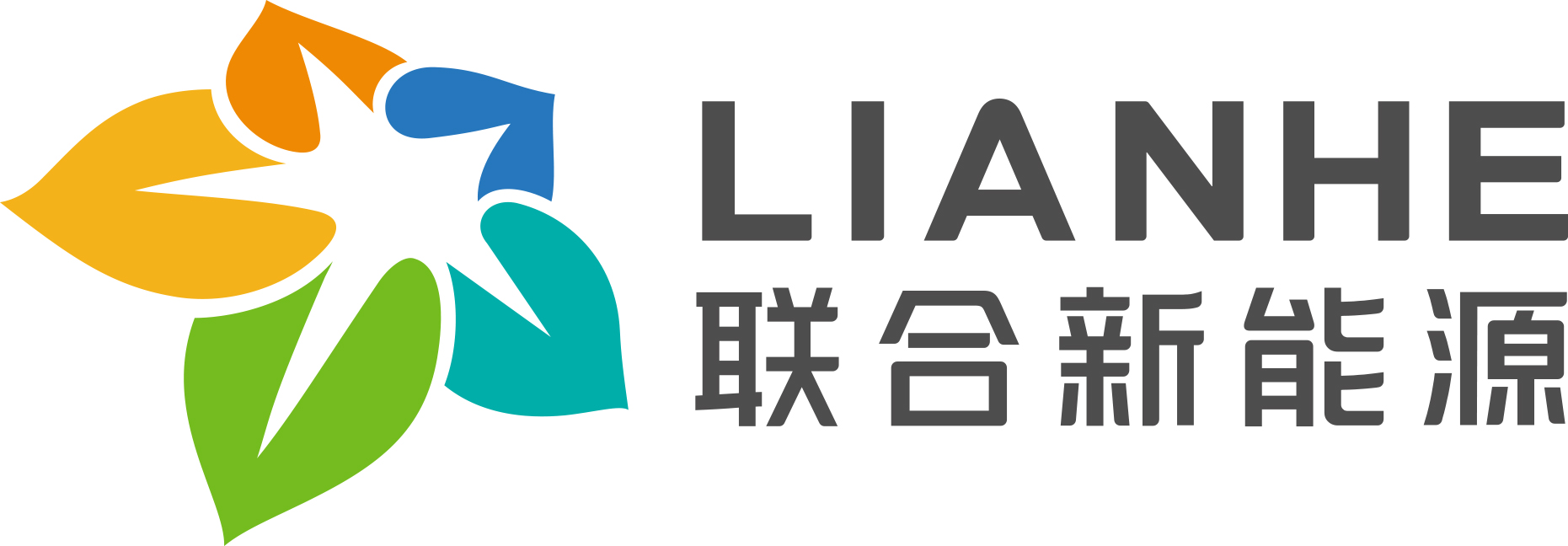 LIANHE
联合新能源